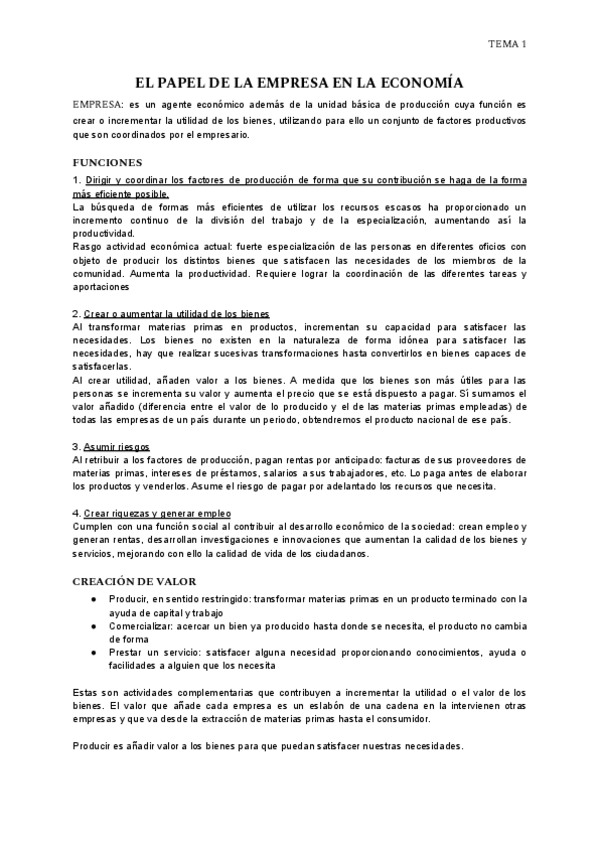 TEMA 1

EL PAPEL DE LA EMPRESA EN LA ECONOMÍA

EMPRESA: es un agente económico además de la unidad básica de producción cuya función es crear o incrementar la utilidad de los bienes, utilizando para ello un conjunto de factores productivos que son coordinados por el empresario.

FUNCIONES

1. Dirigir y coordinar los factores de producción de forma que su contribución se haga de la forma más eficiente posible.
La búsqueda de formas más eficientes de utilizar los recursos escasos ha proporcionado un incremento continuo de la división del trabajo y de la especialización, aumentando así la productividad.
Rasgo actividad económica actual: fuerte especialización de las personas en diferentes oficios con objeto de producir los distintos bienes que satisfacen las necesidades de los miembros de la comunidad. Aumenta la productividad. Requiere lograr la coordinación de las diferentes tareas y aportaciones

2. Crear o aumentar la utilidad de los bienes
Al transformar materias primas en productos, incrementan su capacidad para satisfacer las necesidades. Los bienes no existen en la naturaleza de forma idónea para satisfacer las necesidades, hay que realizar sucesivas transformaciones hasta convertirlos en bienes capaces de satisfacerlas.
Al crear utilidad, añaden valor a los bienes. A medida que los bienes son más útiles para las personas se incrementa su valor y aumenta el precio que se está dispuesto a pagar. Si sumamos el valor añadido (diferencia entre el valor de lo producido y el de las materias primas empleadas) de todas las empresas de un país durante un periodo, obtendremos el producto nacional de ese país.

3. Asumir riesgos
Al retribuir a los factores de producción, pagan rentas por anticipado: facturas de sus proveedores de materias primas, intereses de préstamos, salarios a sus trabajadores, etc. Lo paga antes de elaborar los productos y venderlos. Asume el riesgo de pagar por adelantado los recursos que necesita.

4. Crear riquezas y generar empleo
Cumplen con una función social al contribuir al desarrollo económico de la sociedad: crean empleo y generan rentas, desarrollan investigaciones e innovaciones que aumentan la calidad de los bienes y servicios, mejorando con ello la calidad de vida de los ciudadanos.

CREACIÓN DE VALOR

● Producir, en sentido restringido: transformar materias primas en un producto terminado con la ayuda de capital y trabajo
● Comercializar: acercar un bien ya producido hasta donde se necesita, el producto no cambia de forma
● Prestar un servicio: satisfacer alguna necesidad proporcionando conocimientos, ayuda o facilidades a alguien que los necesita

Estas son actividades complementarias que contribuyen a incrementar la utilidad o el valor de los bienes. El valor que añade cada empresa es un eslabón de una cadena en la intervienen otras empresas y que va desde la extracción de materias primas hasta el consumidor.

Producir es añadir valor a los bienes para que puedan satisfacer nuestras necesidades.